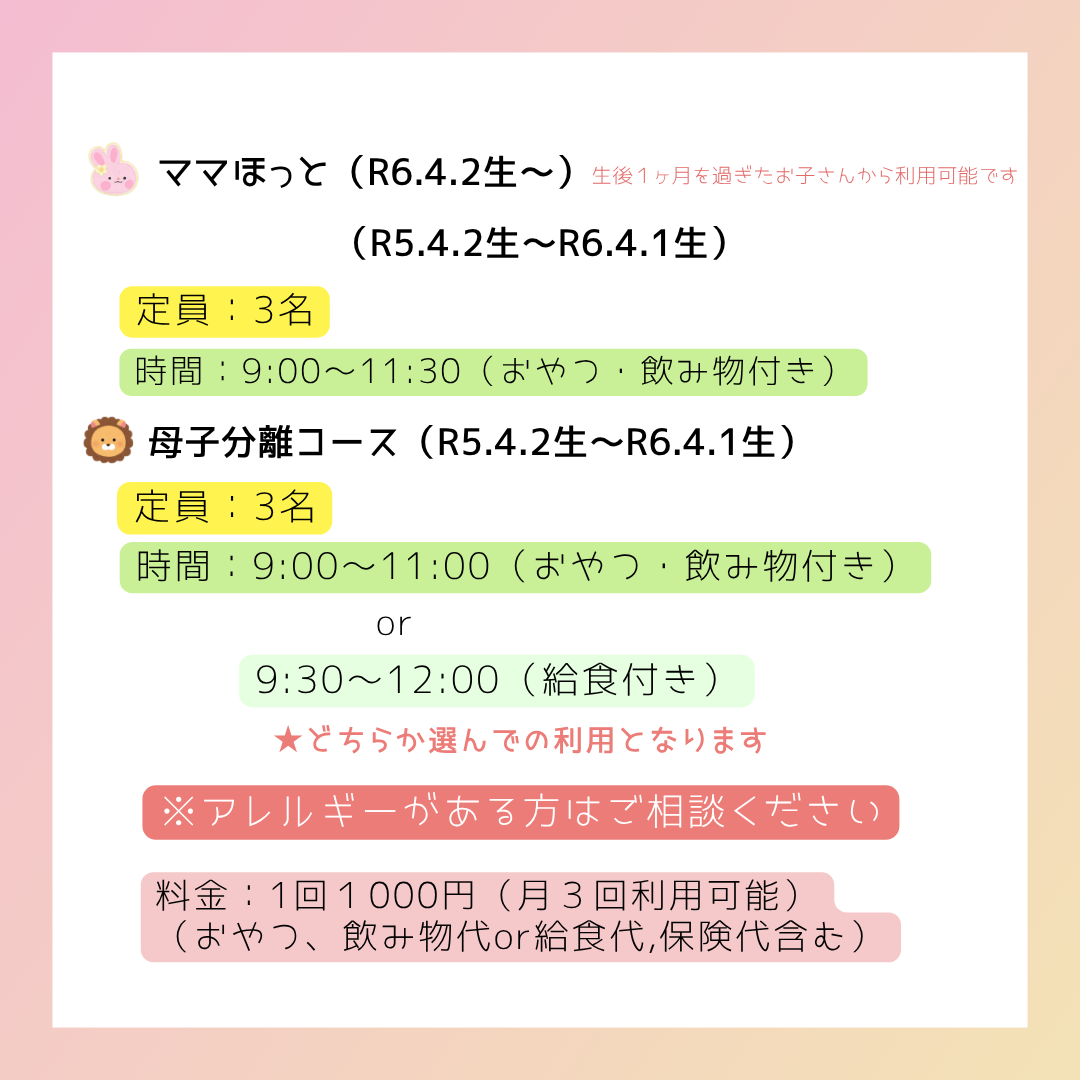 ママほっと（R6.4.2生～）生後１ヶ月を過ぎたお子さんから利用可能です

（R5.4.2生～R6.4.1生）

定員：３名

時間：9:00～11:30（おやつ・飲み物付き）

母子分離コース（R5.4.2生～R6.4.1生）

定員：３名

時間：9:00～11:00（おやつ・飲み物付き）

or

9:30～12:00（給食付き）

★どちらか選んでの利用となります

※アレルギーがある方はご相談ください

料金：1回１０00円（月３回利用可能）
（おやつ、飲み物代or給食代,保険代含む）